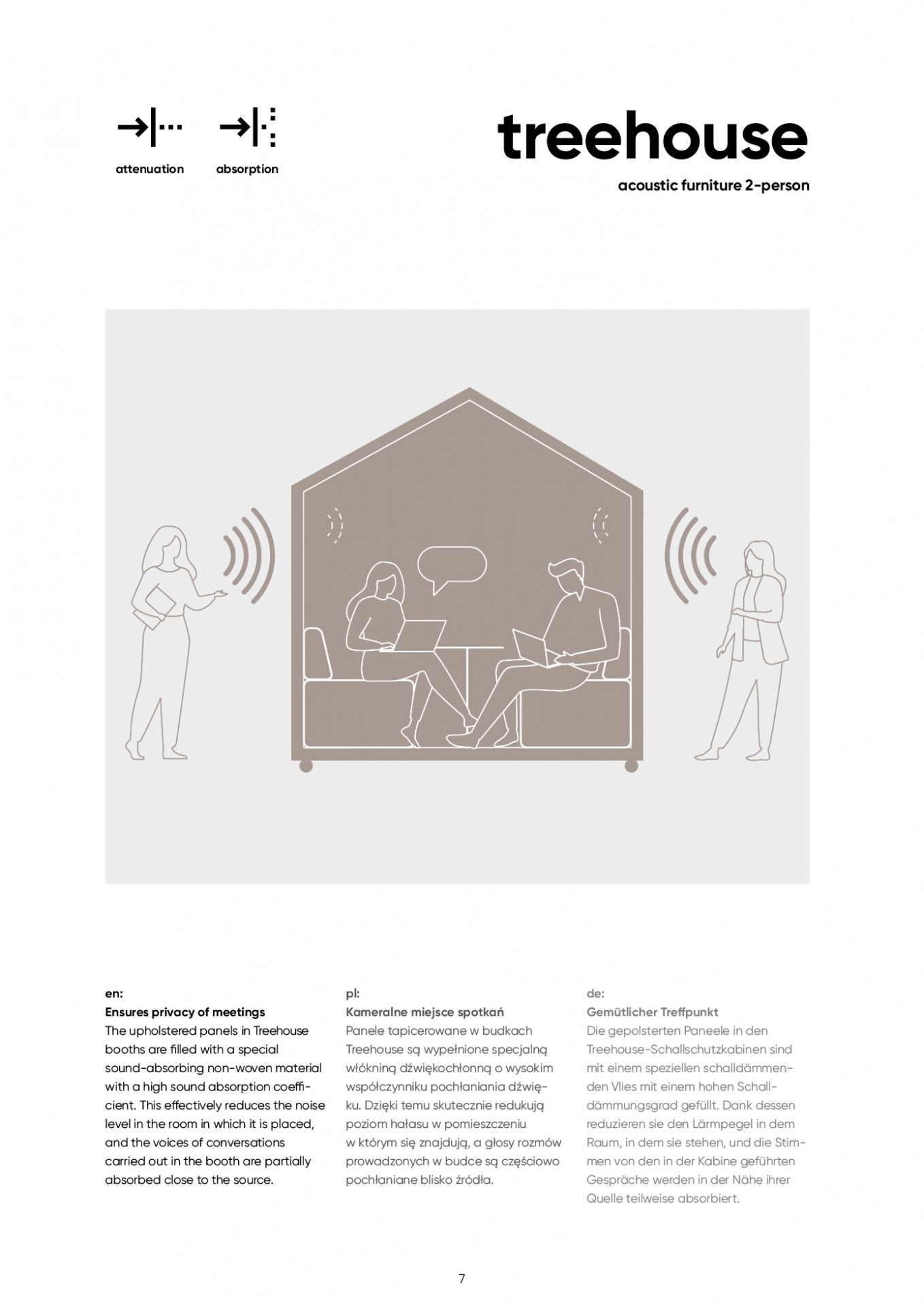 attenuation absorption

treehouse

acoustic furniture 2-person

en:
Ensures privacy of meetings
The upholstered panels in Treehouse booths are filled with a special sound-absorbing non-woven material with a high sound absorption coefficient. This effectively reduces the noise level in the room in which it is placed, and the voices of conversations carried out in the booth are partially absorbed close to the source.

pl:
Kameralne miejsce spotkań
Panele tapicerowane w budkach Treehouse są wypełnione specjalną włókniną dźwiękochłonną o wysokim współczynniku pochłaniania dźwięku. Dzięki temu skutecznie redukują poziom hałasu w pomieszczeniu w którym się znajdują, a głosy rozmów prowadzonych w budce są częściowo pochłaniane blisko źródła.

de:
Gemütlicher Treffpunkt
Die gepolsterten Paneele in den Treehouse-Schallschutzkabinen sind mit einem speziellen schalldämmenden Vlies mit einem hohen Schalldämmungsgrad gefüllt. Dank dessen reduzieren sie den Lärmpegel in dem Raum, in dem sie stehen, und die Stimmen von den in der Kabine geführten Gespräche werden in der Nähe ihrer Quelle teilweise absorbiert.

7